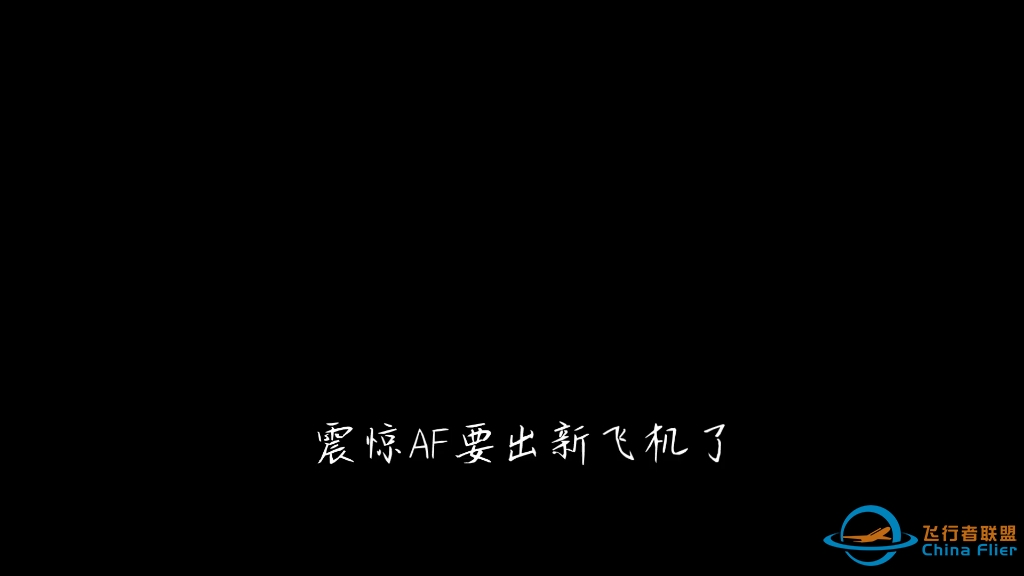 震惊AF要出新飞机了

飞行者联盟
China Flier